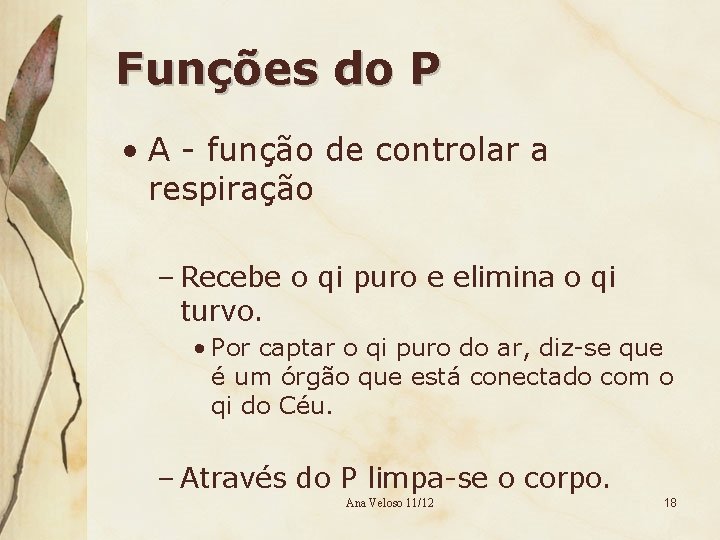 Funções do P

• A - função de controlar a respiração

– Recebe o qi puro e elimina o qi turvo.

• Por captar o qi puro do ar, diz-se que é um órgão que está conectado com o qi do Céu.

– Através do P limpa-se o corpo.

Ana Veloso 11/12

18